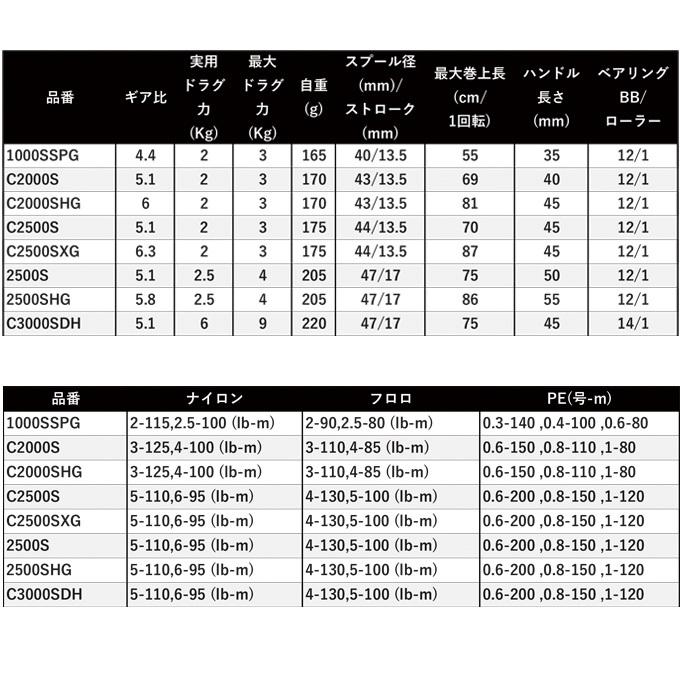 | 品番 | ギア比 | 実用ドラグ力(Kg) | 最大ドラグ力(Kg) | 自重(g) | スプール径(mm)/ストローク(mm) | 最大巻上長(cm/1回転) | ハンドル長さ(mm) | ベアリングBB/ローラー |
|---|---|---|---|---|---|---|---|---|
| 1000SSPG | 4.4 | 2 | 3 | 165 | 40/13.5 | 55 | 35 | 12/1 |
| C2000S | 5.1 | 2 | 3 | 170 | 43/13.5 | 69 | 40 | 12/1 |
| C2000SHG | 6 | 2 | 3 | 170 | 43/13.5 | 81 | 45 | 12/1 |
| C2500S | 5.1 | 2 | 3 | 175 | 44/13.5 | 70 | 45 | 12/1 |
| C2500SXG | 6.3 | 2 | 3 | 175 | 44/13.5 | 87 | 45 | 12/1 |
| 2500S | 5.1 | 2.5 | 4 | 205 | 47/17 | 75 | 50 | 12/1 |
| 2500SHG | 5.8 | 2.5 | 4 | 205 | 47/17 | 86 | 55 | 12/1 |
| C3000SDH | 5.1 | 6 | 9 | 220 | 47/17 | 75 | 45 | 14/1 |

| 品番 | ナイロン | フロロ | PE(号-m) |
|---|---|---|---|
| 1000SSPG | 2-115,2.5-100 (lb-m) | 2-90,2.5-80 (lb-m) | 0.3-140 ,0.4-100 ,0.6-80 |
| C2000S | 3-125,4-100 (lb-m) | 3-110,4-85 (lb-m) | 0.6-150 ,0.8-110 ,1-80 |
| C2000SHG | 3-125,4-100 (lb-m) | 3-110,4-85 (lb-m) | 0.6-150 ,0.8-110 ,1-80 |
| C2500S | 5-110,6-95 (lb-m) | 4-130,5-100 (lb-m) | 0.6-200 ,0.8-150 ,1-120 |
| C2500SXG | 5-110,6-95 (lb-m) | 4-130,5-100 (lb-m) | 0.6-200 ,0.8-150 ,1-120 |
| 2500S | 5-110,6-95 (lb-m) | 4-130,5-100 (lb-m) | 0.6-200 ,0.8-150 ,1-120 |
| 2500SHG | 5-110,6-95 (lb-m) | 4-130,5-100 (lb-m) | 0.6-200 ,0.8-150 ,1-120 |
| C3000SDH | 5-110,6-95 (lb-m) | 4-130,5-100 (lb-m) | 0.6-200 ,0.8-150 ,1-120 |